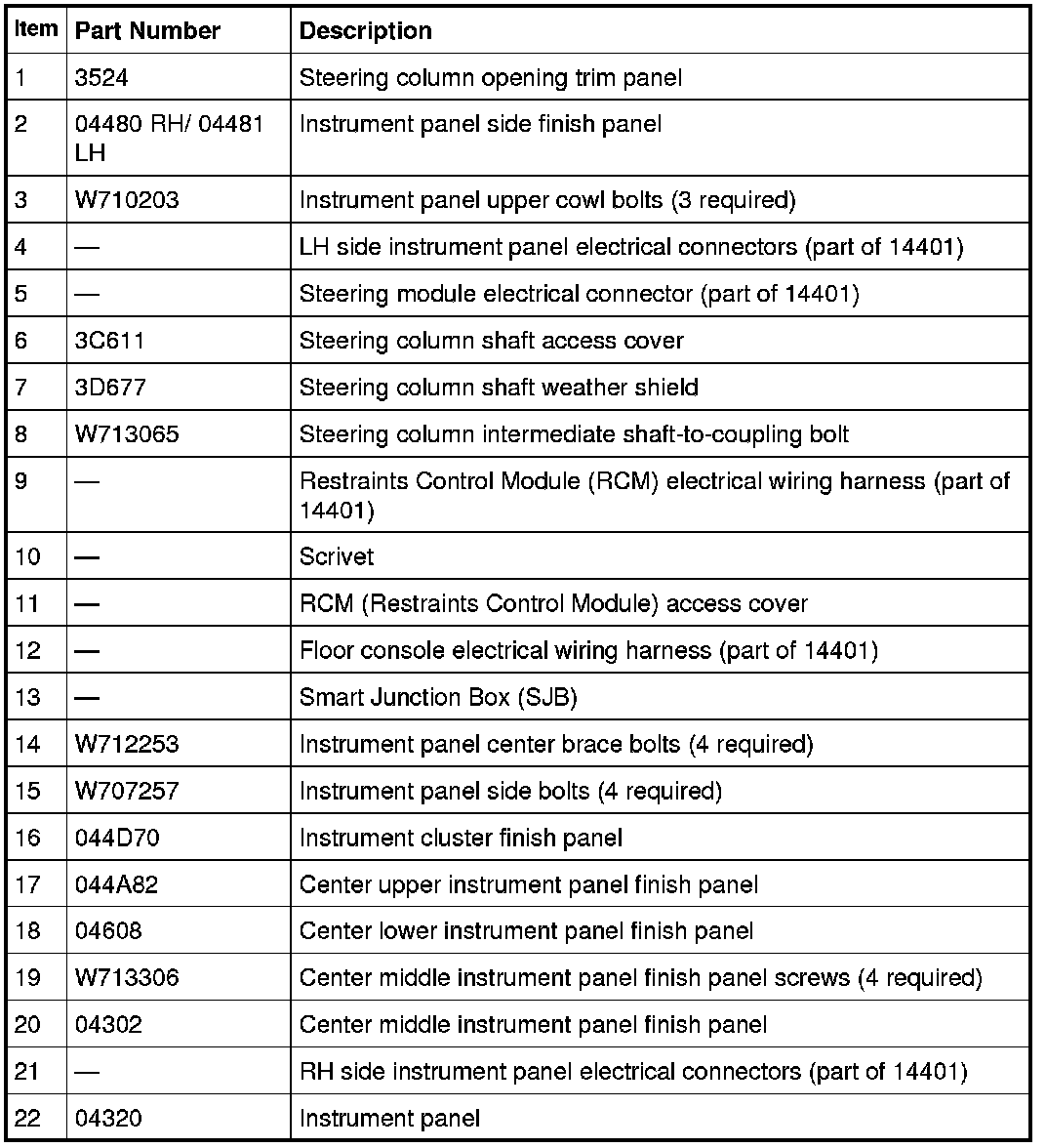 | Item | Part Number | Description |
|---|---|---|
| 1 | 3524 | Steering column opening trim panel |
| 2 | 04480 RH/ 04481 LH | Instrument panel side finish panel |
| 3 | W710203 | Instrument panel upper cowl bolts (3 required) |
| 4 | — | LH side instrument panel electrical connectors (part of 14401) |
| 5 | — | Steering module electrical connector (part of 14401) |
| 6 | 3C611 | Steering column shaft access cover |
| 7 | 3D677 | Steering column shaft weather shield |
| 8 | W713065 | Steering column intermediate shaft-to-coupling bolt |
| 9 | — | Restraints Control Module (RCM) electrical wiring harness (part of 14401) |
| 10 | — | Scrivet |
| 11 | — | RCM (Restraints Control Module) access cover |
| 12 | — | Floor console electrical wiring harness (part of 14401) |
| 13 | — | Smart Junction Box (SJB) |
| 14 | W712253 | Instrument panel center brace bolts (4 required) |
| 15 | W707257 | Instrument panel side bolts (4 required) |
| 16 | 044D70 | Instrument cluster finish panel |
| 17 | 044A82 | Center upper instrument panel finish panel |
| 18 | 04608 | Center lower instrument panel finish panel |
| 19 | W713306 | Center middle instrument panel finish panel screws (4 required) |
| 20 | 04302 | Center middle instrument panel finish panel |
| 21 | — | RH side instrument panel electrical connectors (part of 14401) |
| 22 | 04320 | Instrument panel |